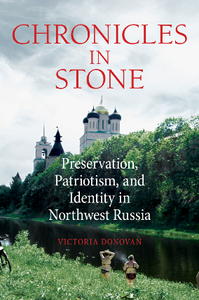 CHRONICLES IN STONE

Preservation, Patriotism, and Identity in Northwest Russia

VICTORIA DONOVAN